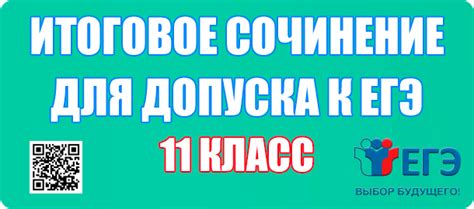 ИТОГОВОЕ СОЧИНЕНИЕ ДЛЯ ДОПУСКА К ЕГЭ

11 КЛАСС

ЕГЭ

ВЫБОР БУДУЩЕГО!